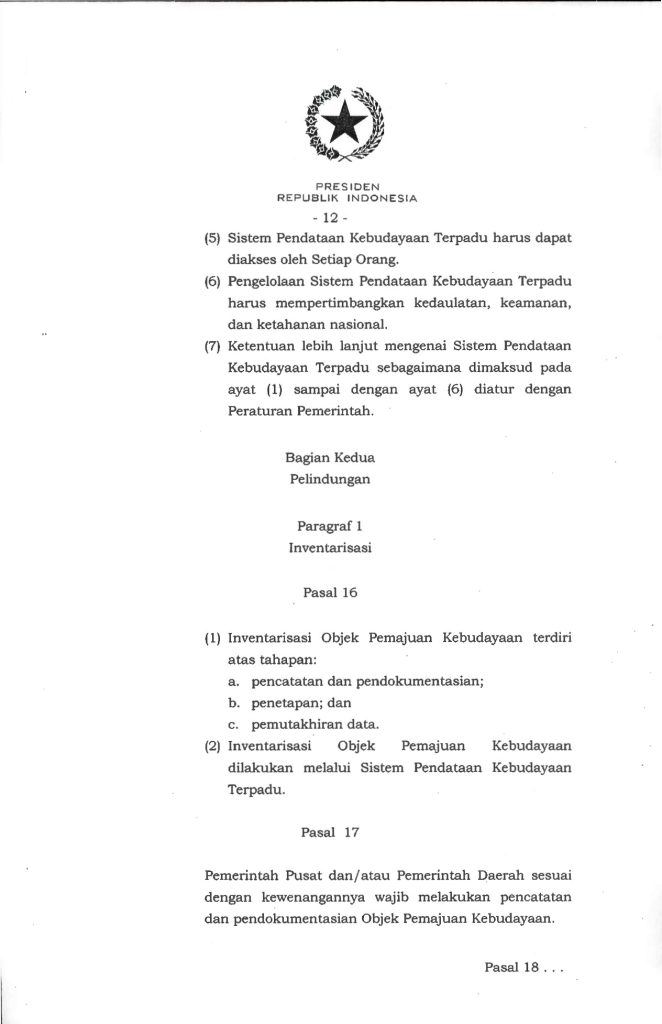 PRESIDEN
REPUBLIK INDONESIA

- 12 -

(5) Sistem Pendataan Kebudayaan Terpadu harus dapat diakses oleh Setiap Orang.

(6) Pengelolaan Sistem Pendataan Kebudayaan Terpadu harus mempertimbangkan kedaulatan, keamanan, dan ketahanan nasional.

(7) Ketentuan lebih lanjut mengenai Sistem Pendataan Kebudayaan Terpadu sebagaimana dimaksud pada ayat (1) sampai dengan ayat (6) diatur dengan Peraturan Pemerintah.

Bagian Kedua
Pelindungan

Paragraf 1
Inventarisasi

Pasal 16

(1) Inventarisasi Objek Pemajuan Kebudayaan terdiri atas tahapan:
a. pencatatan dan pendokumentasian;
b. penetapan; dan
c. pemutakhiran data.

(2) Inventarisasi Objek Pemajuan Kebudayaan dilakukan melalui Sistem Pendataan Kebudayaan Terpadu.

Pasal 17

Pemerintah Pusat dan/atau Pemerintah Daerah sesuai dengan kewenangannya wajib melakukan pencatatan dan pendokumentasian Objek Pemajuan Kebudayaan.

Pasal 18 . . .